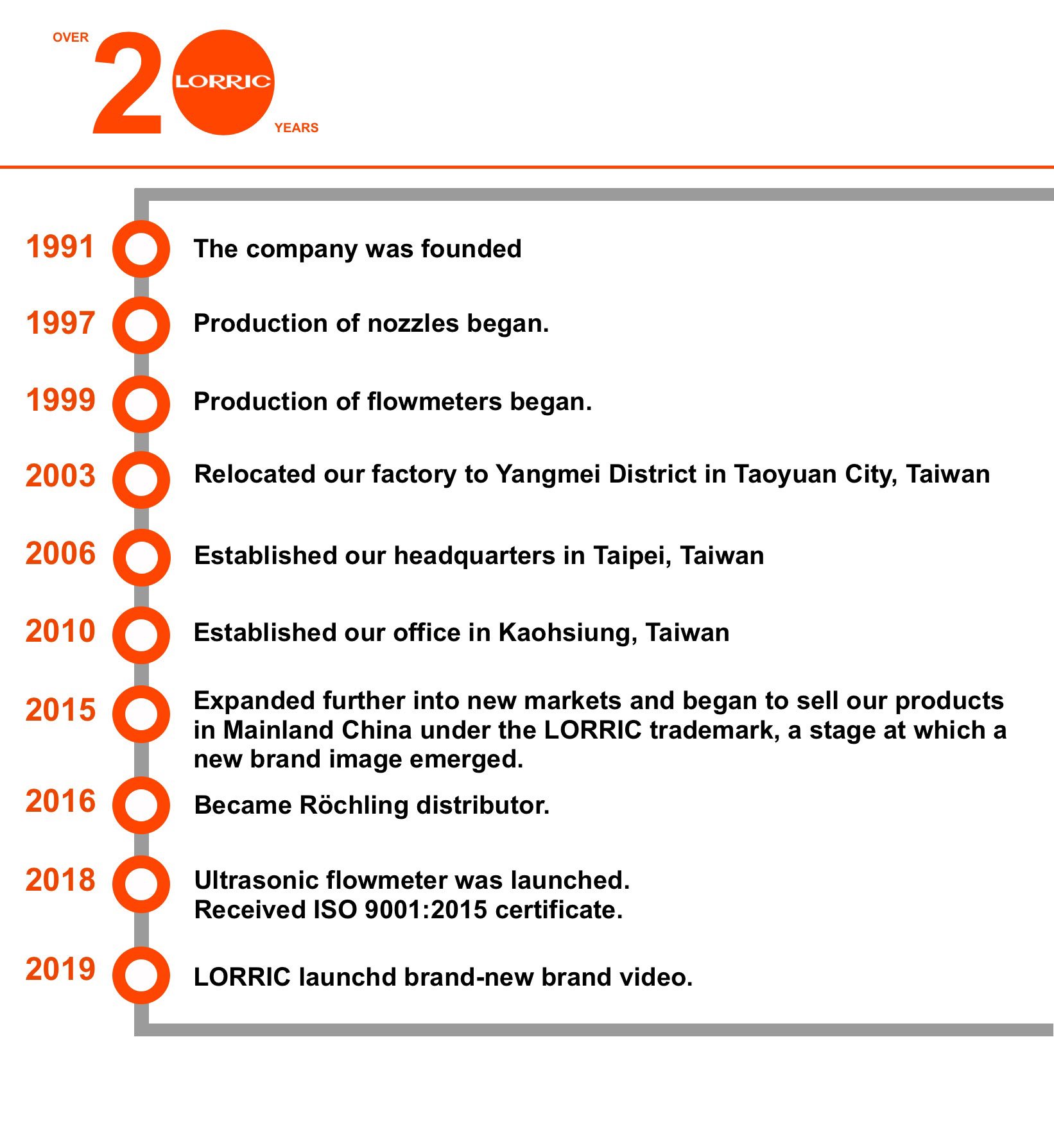 OVER 2 LORRIC YEARS

1991 The company was founded

1997 Production of nozzles began.

1999 Production of flowmeters began.

2003 Relocated our factory to Yangmei District in Taoyuan City, Taiwan

2006 Established our headquarters in Taipei, Taiwan

2010 Established our office in Kaohsiung, Taiwan

2015 Expanded further into new markets and began to sell our products in Mainland China under the LORRIC trademark, a stage at which a new brand image emerged.

2016 Became Röchling distributor.

2018 Ultrasonic flowmeter was launched.
Received ISO 9001:2015 certificate.

2019 LORRIC launchd brand-new brand video.